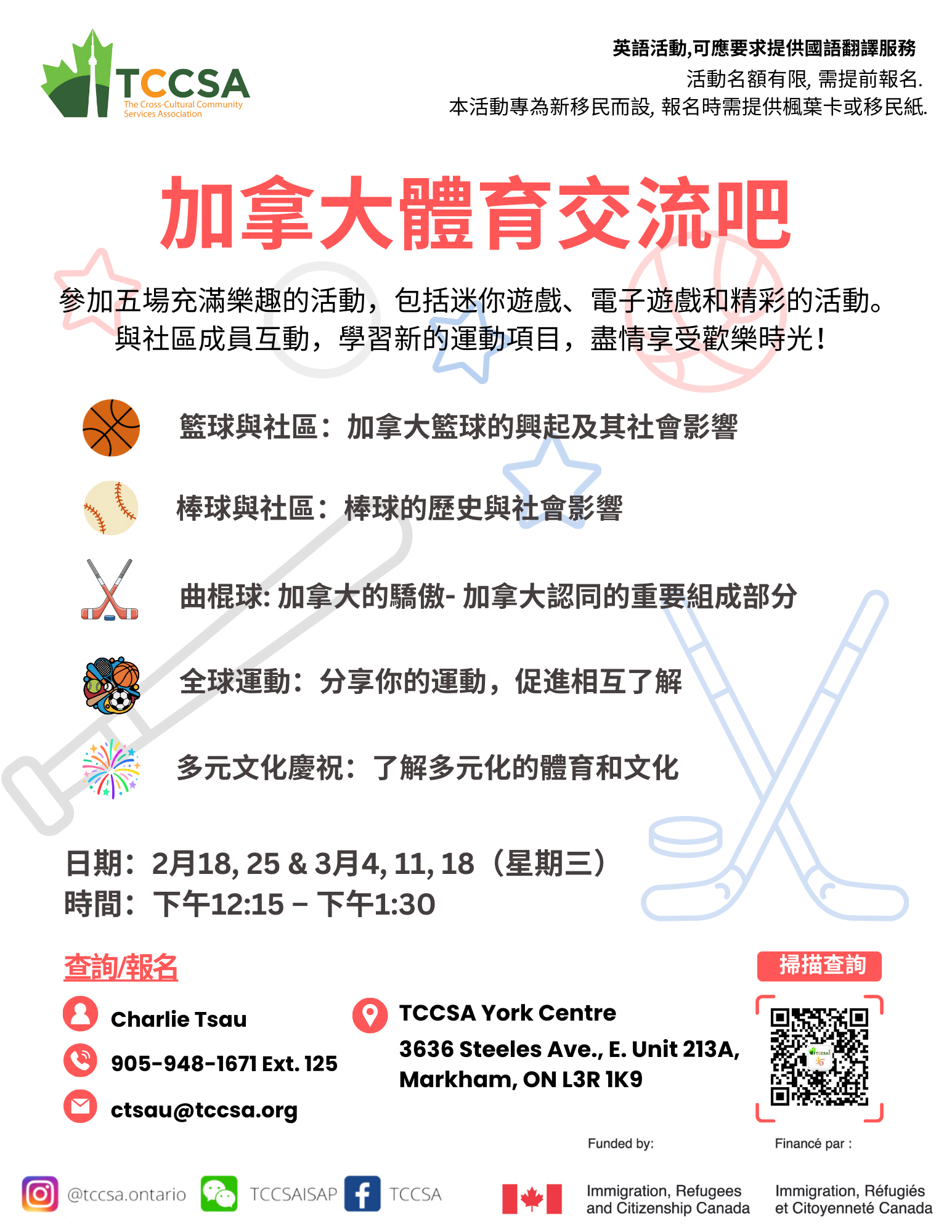 TCCSA
The Cross-Cultural Community Services Association

英語活動,可應要求提供國語翻譯服務
活動名額有限, 需提前報名.
本活動專為新移民而設, 報名時需提供楓葉卡或移民紙.

加拿大體育交流吧

參加五場充滿樂趣的活動，包括迷你遊戲、電子遊戲和精彩的活動。與社區成員互動，學習新的運動項目，盡情享受歡樂時光！

籃球與社區：加拿大籃球的興起及其社會影響

棒球與社區：棒球的歷史與社會影響

曲棍球: 加拿大的驕傲- 加拿大認同的重要組成部分

全球運動：分享你的運動，促進相互了解

多元文化慶祝：了解多元化的體育和文化

日期：2月18, 25 & 3月4, 11, 18（星期三）
時間：下午12:15 – 下午1:30

查詢/報名

Charlie Tsau
905-948-1671 Ext. 125
ctsau@tccsa.org

TCCSA York Centre
3636 Steeles Ave., E. Unit 213A, Markham, ON L3R 1K9

掃描查詢

Funded by:
Financé par :

@tccsa.ontario TCCSAISAP TCCSA

Immigration, Refugees and Citizenship Canada
Immigration, Réfugiés et Citoyenneté Canada